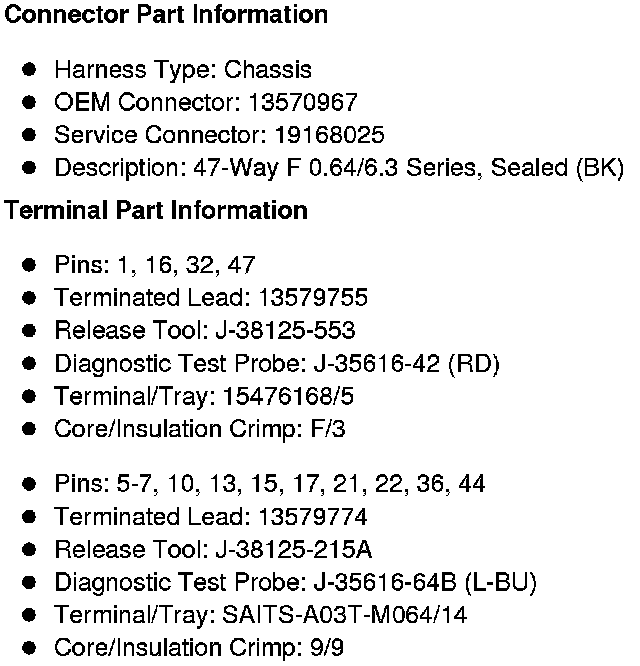 Connector Part Information

• Harness Type: Chassis
• OEM Connector: 13570967
• Service Connector: 19168025
• Description: 47-Way F 0.64/6.3 Series, Sealed (BK)

Terminal Part Information

• Pins: 1, 16, 32, 47
• Terminated Lead: 13579755
• Release Tool: J-38125-553
• Diagnostic Test Probe: J-35616-42 (RD)
• Terminal/Tray: 15476168/5
• Core/Insulation Crimp: F/3

• Pins: 5-7, 10, 13, 15, 17, 21, 22, 36, 44
• Terminated Lead: 13579774
• Release Tool: J-38125-215A
• Diagnostic Test Probe: J-35616-64B (L-BU)
• Terminal/Tray: SAITS-A03T-M064/14
• Core/Insulation Crimp: 9/9